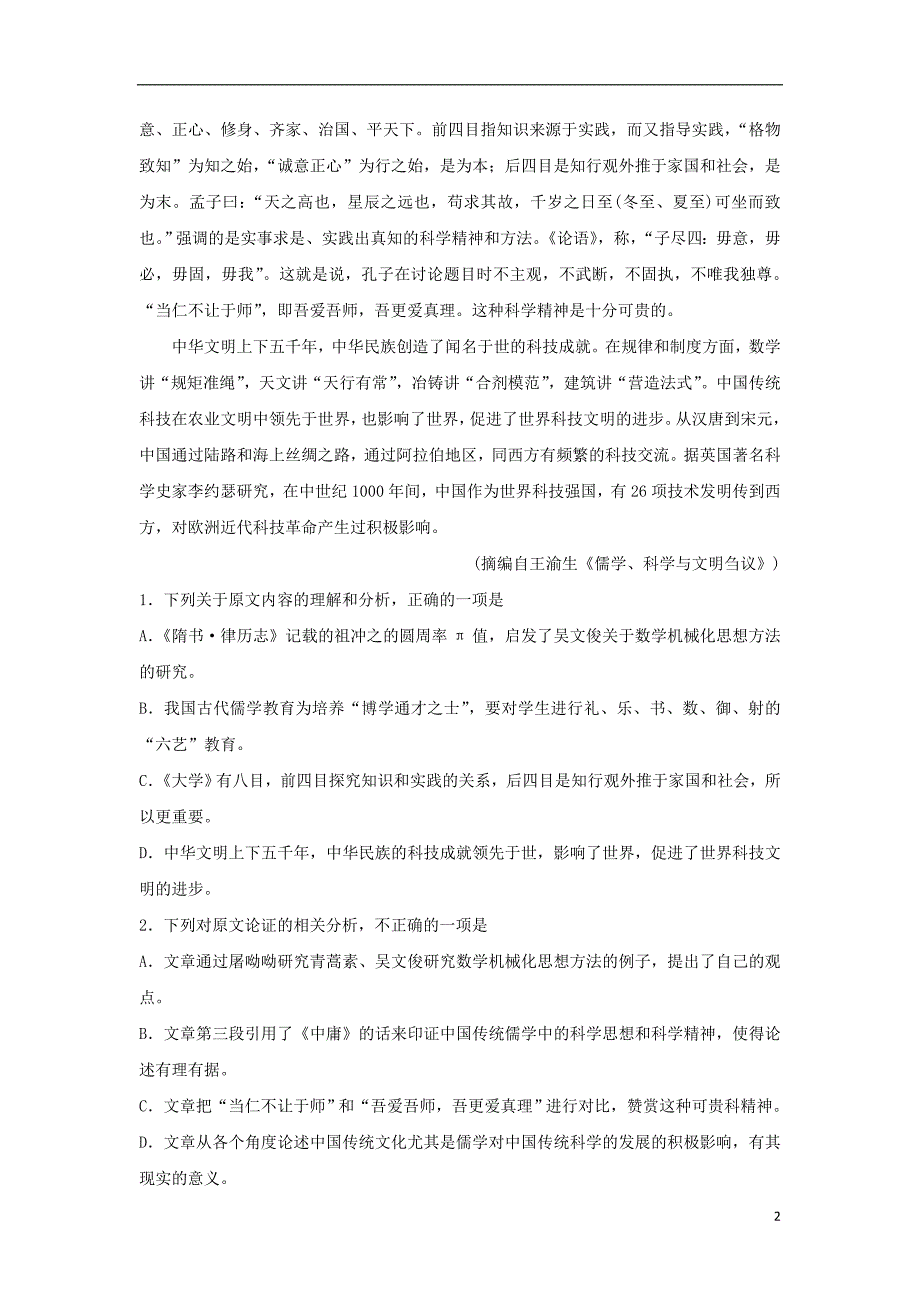 意、正心、修身、齐家、治国、平天下。前四目指知识来源于实践，而又指导实践，“格物致知”为知之始，“诚意正心”为行之始，是为本；后四目是知行观外推于家国和社会，是为末。孟子曰：“天之高也，星辰之远也，苟求其故，千岁之日至(冬至、夏至)可坐而致也。”强调的是实事求是、实践出真知的科学精神和方法。《论语》，称，“子尽四：毋意，毋必，毋固，毋我”。这就是说，孔子在讨论题目时不主观，不武断，不固执，不唯我独尊。“当仁不让于师”，即吾爱吾师，吾更爱真理。这种科学精神是十分可贵的。

中华文明上下五千年，中华民族创造了闻名于世的科技成就。在规律和制度方面，数学讲“规矩准绳”，天文讲“天行有常”，冶铸讲“合剂模范”，建筑讲“营造法式”。中国传统科技在农业文明中领先于世界，也影响了世界，促进了世界科技文明的进步。从汉唐到宋元，中国通过陆路和海上丝绸之路，通过阿拉伯地区，同西方有频繁的科技交流。据英国著名科学史家李约瑟研究，在中世纪1000年间，中国作为世界科技强国，有26项技术发明传到西方，对欧洲近代科技革命产生过积极影响。

(摘编自王渝生《儒学、科学与文明刍议》)

1．下列关于原文内容的理解和分析，正确的一项是

A.《隋书·律历志》记载的祖冲之的圆周率 π 值，启发了吴文俊关于数学机械化思想方法的研究。

B.我国古代儒学教育为培养“博学通才之士”，要对学生进行礼、乐、书、数、御、射的“六艺”教育。

C.《大学》有八目，前四目探究知识和实践的关系，后四目是知行观外推于家国和社会，所以更重要。

D.中华文明上下五千年，中华民族的科技成就领先于世，影响了世界，促进了世界科技文明的进步。

2．下列对原文论证的相关分析，不正确的一项是

A．文章通过屠呦呦研究青蒿素、吴文俊研究数学机械化思想方法的例子，提出了自己的观点。

B．文章第三段引用了《中庸》的话来印证中国传统儒学中的科学思想和科学精神，使得论述有理有据。

C．文章把“当仁不让于师”和“吾爱吾师，吾更爱真理”进行对比，赞赏这种可贵科精神。

D．文章从各个角度论述中国传统文化尤其是儒学对中国传统科学的发展的积极影响，有其现实的意义。

2